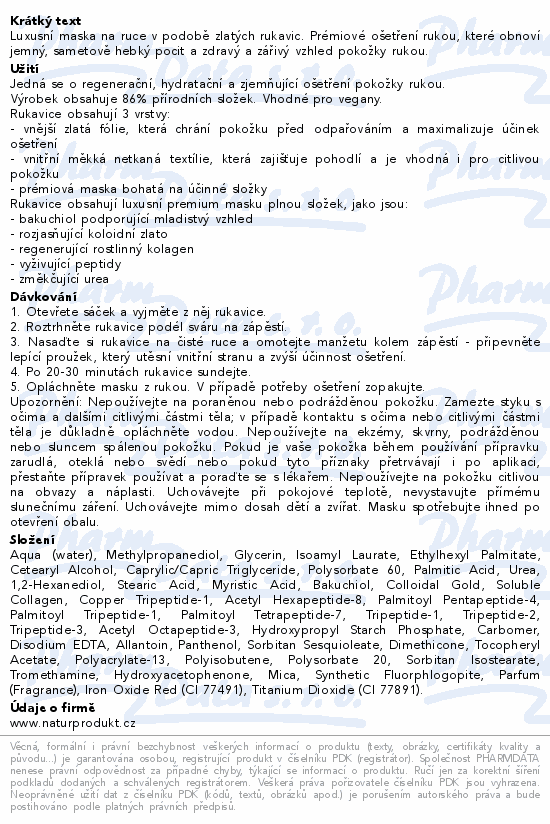 **Krátký text**
Luxusní maska na ruce v podobě zlatých rukavic. Prémiové ošetření rukou, které obnoví jemný, sametově hebký pocit a zdravý a zářivý vzhled pokožky rukou.

**Užití**
Jedná se o regenerační, hydratační a zjemňující ošetření pokožky rukou.
Výrobek obsahuje 86% přírodních složek. Vhodné pro vegany.
Rukavice obsahují 3 vrstvy:
- vnější zlatá fólie, která chrání pokožku před odpařováním a maximalizuje účinek ošetření
- vnitřní měkká netkaná textílie, která zajišťuje pohodlí a je vhodná i pro citlivou pokožku
- prémiová maska bohatá na účinné složky
Rukavice obsahují luxusní premium masku plnou složek, jako jsou:
- bakuchiol podporující mladistvý vzhled
- rozjasňující koloidní zlato
- regenerující rostlinný kolagen
- vyživující peptidy
- změkčující urea

**Dávkování**
1. Otevřete sáček a vyjměte z něj rukavice.
2. Roztrhněte rukavice podél sváru na zápěstí.
3. Nasaďte si rukavice na čisté ruce a omotejte manžetu kolem zápěstí - připevněte lepící proužek, který utěsní vnitřní stranu a zvýší účinnost ošetření.
4. Po 20-30 minutách rukavice sundejte.
5. Opláchněte masku z rukou. V případě potřeby ošetření zopakujte.
Upozornění: Nepoužívejte na poraněnou nebo podrážděnou pokožku. Zamezte styku s očima a dalšími citlivými částmi těla; v případě kontaktu s očima nebo citlivými částmi těla je důkladně opláchněte vodou. Nepoužívejte na ekzémy, skvrny, podrážděnou nebo sluncem spálenou pokožku. Pokud je vaše pokožka během používání přípravku zarudlá, oteklá nebo svědí nebo pokud tyto příznaky přetrvávají i po aplikaci, přestaňte přípravek používat a poraďte se s lékařem. Nepoužívejte na pokožku citlivou na obvazy a náplasti. Uchovávejte při pokojové teplotě, nevystavujte přímému slunečnímu záření. Uchovávejte mimo dosah dětí a zvířat. Masku spotřebujte ihned po otevření obalu.

**Složení**
Aqua (water), Methylpropanediol, Glycerin, Isoamyl Laurate, Ethylhexyl Palmitate, Cetearyl Alcohol, Caprylic/Capric Triglyceride, Polysorbate 60, Palmitic Acid, Urea, 1,2-Hexanediol, Stearic Acid, Myristic Acid, Bakuchiol, Colloidal Gold, Soluble Collagen, Copper Tripeptide-1, Acetyl Hexapeptide-8, Palmitoyl Pentapeptide-4, Palmitoyl Tripeptide-1, Palmitoyl Tetrapeptide-7, Tripeptide-1, Tripeptide-2, Tripeptide-3, Acetyl Octapeptide-3, Hydroxypropyl Starch Phosphate, Carbomer, Disodium EDTA, Allantoin, Panthenol, Sorbitan Sesquioleate, Dimethicone, Tocopheryl Acetate, Polyacrylate-13, Polyisobutene, Polysorbate 20, Sorbitan Isostearate, Tromethamine, Hydroxyacetophenone, Mica, Synthetic Fluorphlogopite, Parfum (Fragrance), Iron Oxide Red (CI 77491), Titanium Dioxide (CI 77891).

**Údaje o firmě**
www.naturprodukt.cz

Věcná, formální i právní bezchybnost veškerých informací o produktu (texty, obrázky, certifikáty kvality a původu...) je garantována osobou, registrující produkt v číselníku PDK (registrátor). Společnost PHARMDATA nenese právní odpovědnost za případné chyby, týkající se informací o produktu. Ručí jen za korektní šíření podkladů dodaných a schválených registrátorem. Veškerá práva pořizovatele číselníku PDK jsou vyhrazena. Neoprávněné užití dat z číselníku PDK (kódů, textů, obrázků apod.) je porušením autorského práva a bude postihováno podle platných právních předpisů.